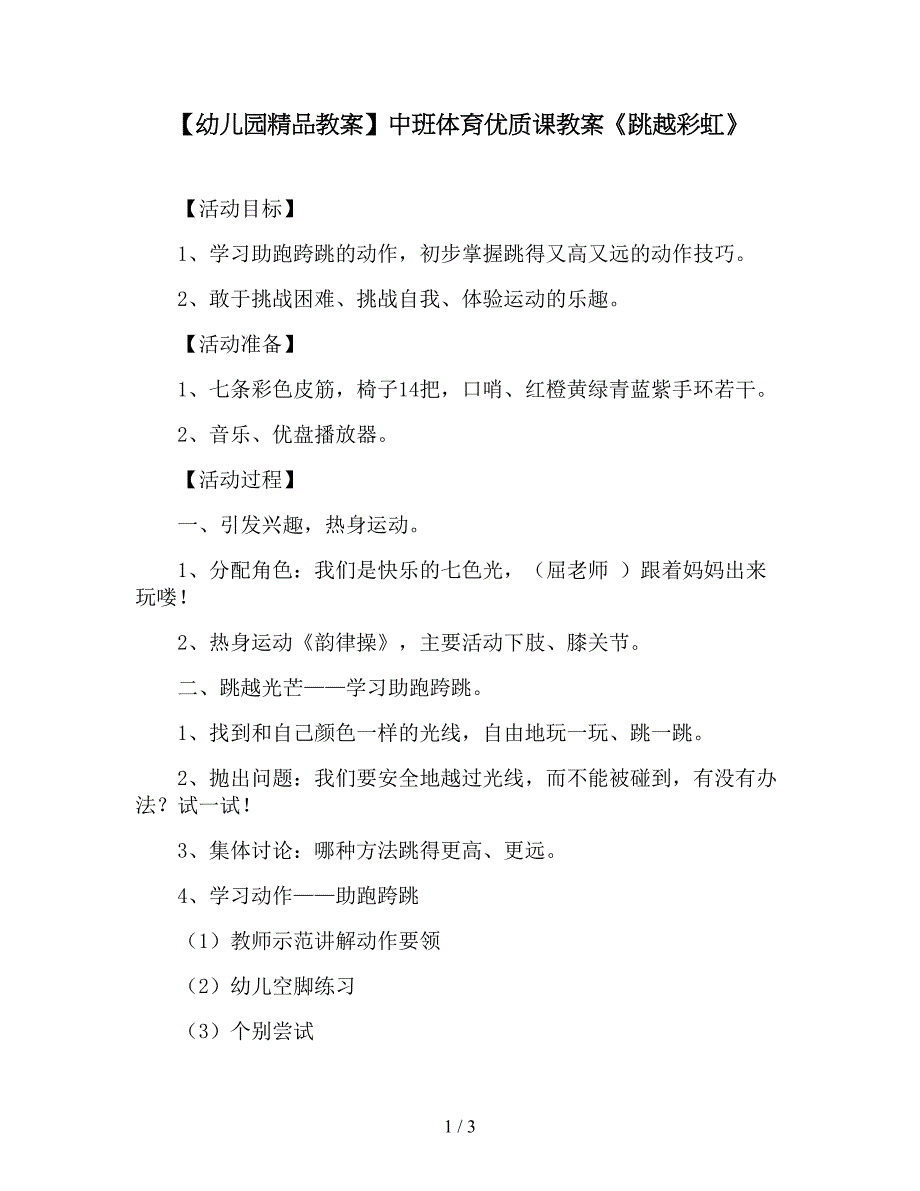 【幼儿园精品教案】中班体育优质课教案《跳越彩虹》

【活动目标】

1、学习助跑跨跳的动作，初步掌握跳得又高又远的动作技巧。

2、敢于挑战困难、挑战自我、体验运动的乐趣。

【活动准备】

1、七条彩色皮筋，椅子14把，口哨、红橙黄绿青蓝紫手环若干。

2、音乐、优盘播放器。

【活动过程】

一、引发兴趣，热身运动。

1、分配角色：我们是快乐的七色光，（屈老师 ）跟着妈妈出来玩喽！

2、热身运动《韵律操》，主要活动下肢、膝关节。

二、跳越光芒——学习助跑跨跳。

1、找到和自己颜色一样的光线，自由地玩一玩、跳一跳。

2、抛出问题：我们要安全地越过光线，而不能被碰到，有没有办法？试一试！

3、集体讨论：哪种方法跳得更高、更远。

4、学习动作——助跑跨跳

（1）教师示范讲解动作要领

（2）幼儿空脚练习

（3）个别尝试

1 / 3